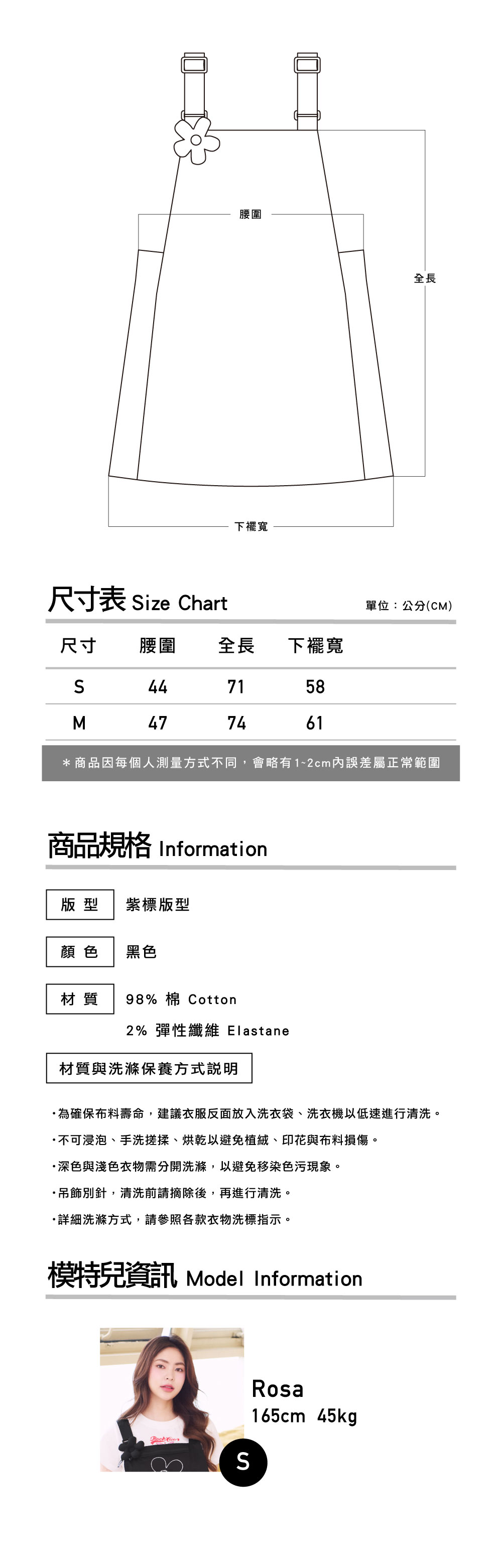 腰圍

全長

下襬寬

尺寸表 Size Chart

單位：公分(CM)

| 尺寸 | 腰圍 | 全長 | 下襬寬 |
|---|---|---|---|
| S | 44 | 71 | 58 |
| M | 47 | 74 | 61 |

＊商品因每個人測量方式不同，會略有1~2cm內誤差屬正常範圍

商品規格 Information

版 型　紫標版型

顏 色　黑色

材 質　98% 棉 Cotton
2% 彈性纖維 Elastane

材質與洗滌保養方式說明

・為確保布料壽命，建議衣服反面放入洗衣袋、洗衣機以低速進行清洗。
・不可浸泡、手洗搓揉、烘乾以避免植絨、印花與布料損傷。
・深色與淺色衣物需分開洗滌，以避免移染色污現象。
・吊飾別針，清洗前請摘除後，再進行清洗。
・詳細洗滌方式，請參照各款衣物洗標指示。

模特兒資訊 Model Information

Rosa
165cm 45kg

S